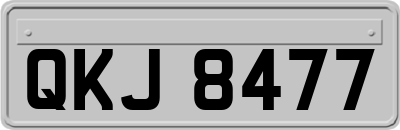 QKJ 8477